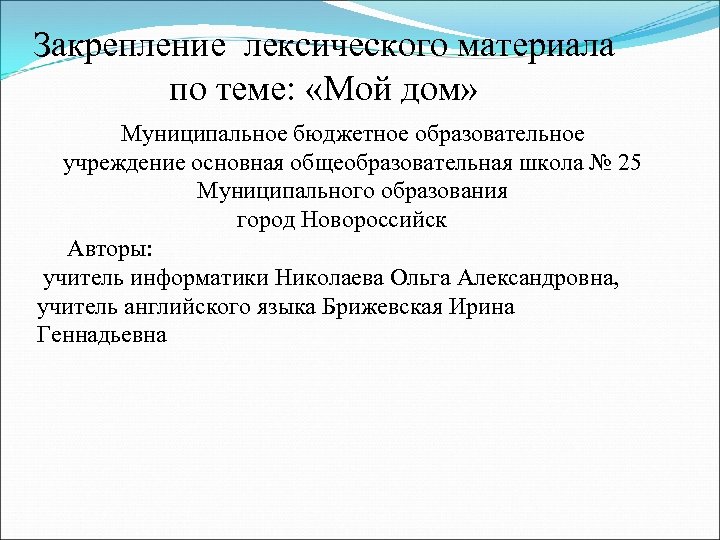 Закрепление лексического материала по теме: «Мой дом»

Муниципальное бюджетное образовательное учреждение основная общеобразовательная школа № 25 Муниципального образования город Новороссийск

Авторы:
учитель информатики Николаева Ольга Александровна, учитель английского языка Брижевская Ирина Геннадьевна